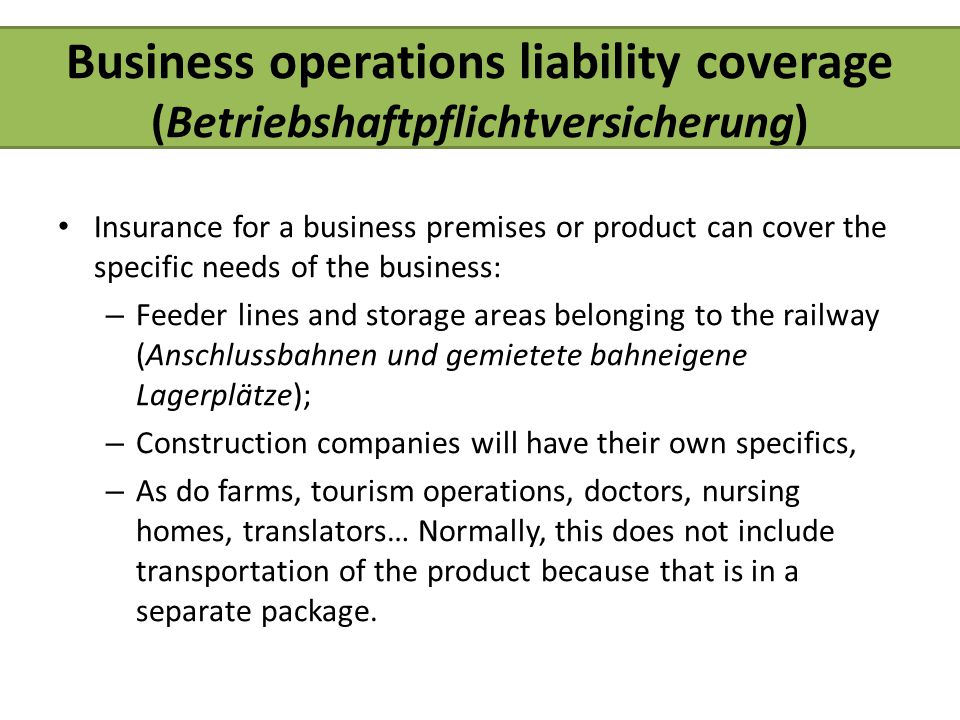 Business operations liability coverage
(Betriebshaftpflichtversicherung)

• Insurance for a business premises or product can cover the specific needs of the business:
– Feeder lines and storage areas belonging to the railway (Anschlussbahnen und gemietete bahneigene Lagerplätze);
– Construction companies will have their own specifics,
– As do farms, tourism operations, doctors, nursing homes, translators… Normally, this does not include transportation of the product because that is in a separate package.